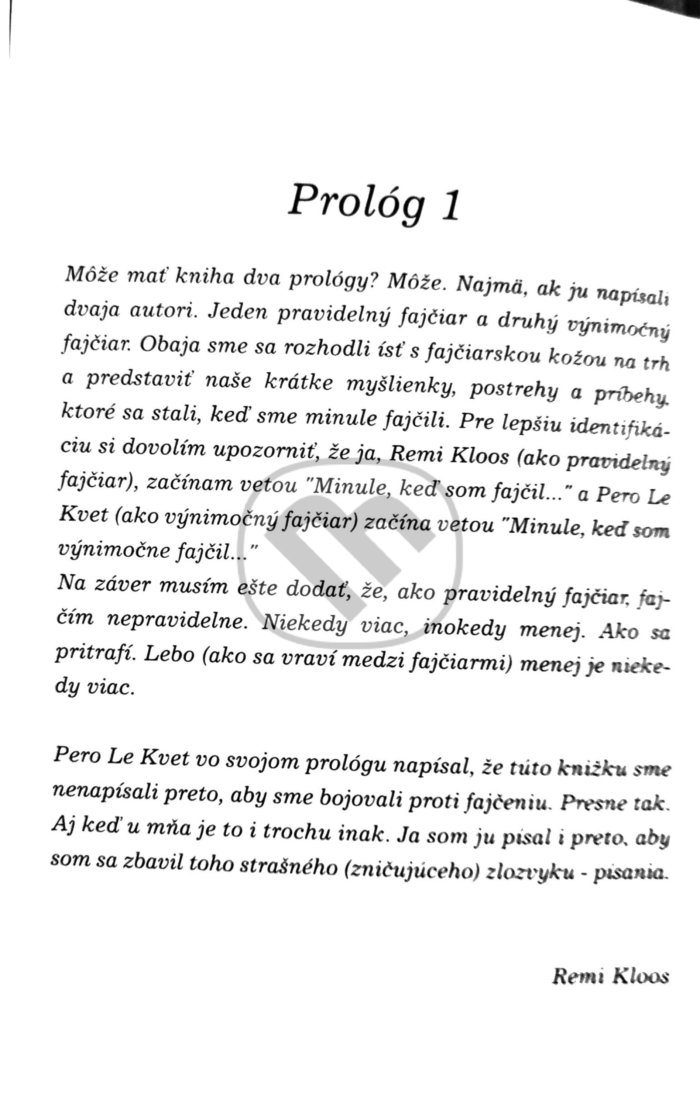 Prológ 1

Môže mať kniha dva prológy? Môže. Najmä, ak ju napísali dvaja autori. Jeden pravidelný fajčiar a druhý výnimočný fajčiar. Obaja sme sa rozhodli ísť s fajčiarskou kožou na trh a predstaviť naše krátke myšlienky, postrehy a príbehy, ktoré sa stali, keď sme minule fajčili. Pre lepšiu identifikáciu si dovolím upozorniť, že ja, Remi Kloos (ako pravidelný fajčiar), začínam vetou "Minule, keď som fajčil..." a Pero Le Kvet (ako výnimočný fajčiar) začína vetou "Minule, keď som výnimočne fajčil..."
Na záver musím ešte dodať, že, ako pravidelný fajčiar, fajčím nepravidelne. Niekedy viac, inokedy menej. Ako sa pritrafí. Lebo (ako sa vraví medzi fajčiarmi) menej je niekedy viac.

Pero Le Kvet vo svojom prológu napísal, že túto knižku sme nenapísali preto, aby sme bojovali proti fajčeniu. Presne tak. Aj keď u mňa je to i trochu inak. Ja som ju písal i preto, aby som sa zbavil toho strašného (zničujúceho) zlozvyku - písania.

Remi Kloos